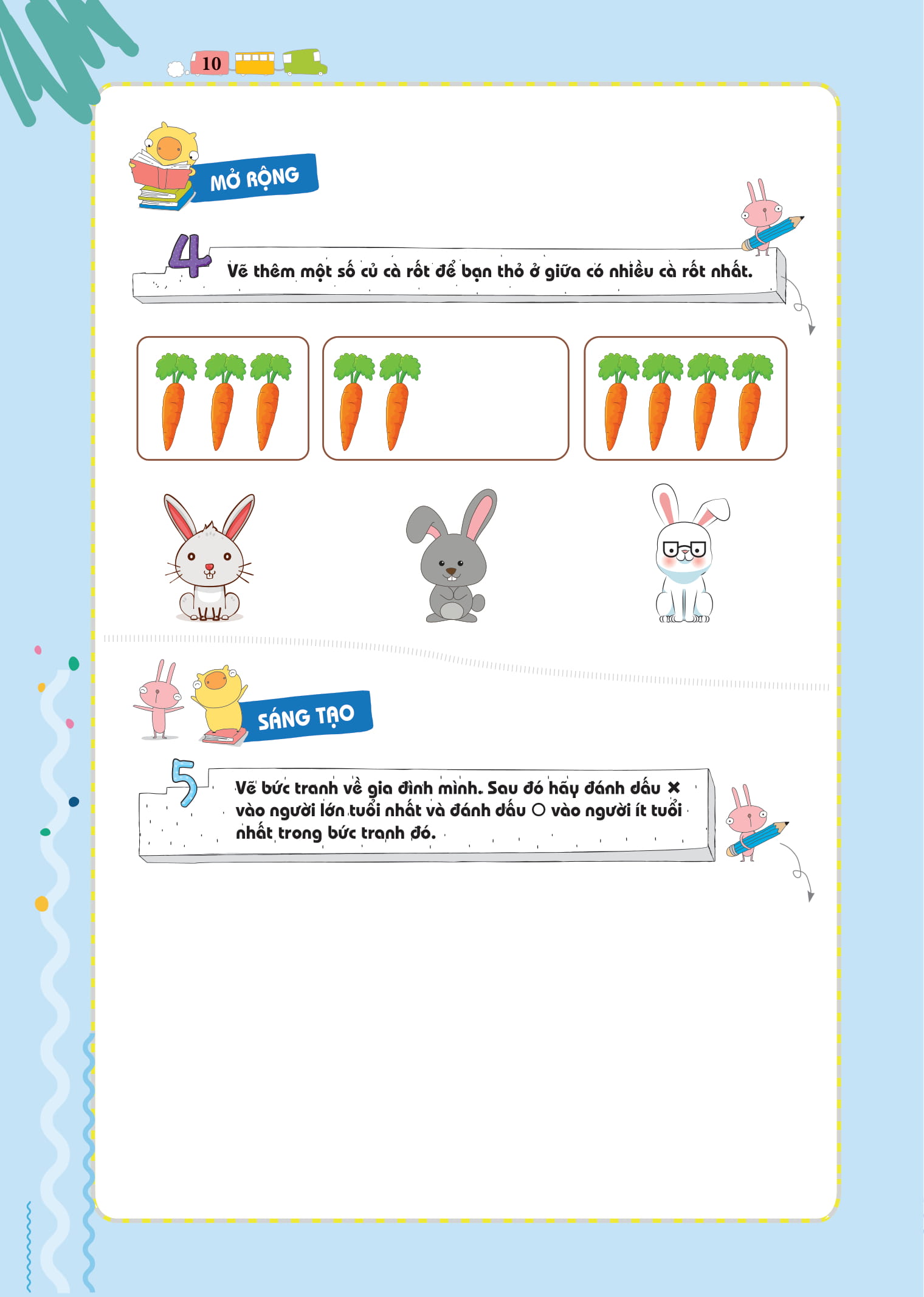 10

MỞ RỘNG

4 Vẽ thêm một số củ cà rốt để bạn thỏ ở giữa có nhiều cà rốt nhất.

SÁNG TẠO

5 Vẽ bức tranh về gia đình mình. Sau đó hãy đánh dấu × vào người lớn tuổi nhất và đánh dấu ○ vào người ít tuổi nhất trong bức tranh đó.